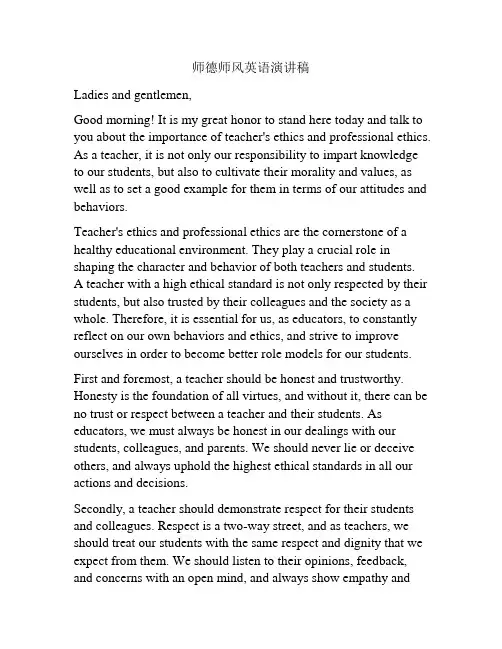 师德师风英语演讲稿

Ladies and gentlemen,

Good morning! It is my great honor to stand here today and talk to you about the importance of teacher's ethics and professional ethics. As a teacher, it is not only our responsibility to impart knowledge to our students, but also to cultivate their morality and values, as well as to set a good example for them in terms of our attitudes and behaviors.

Teacher's ethics and professional ethics are the cornerstone of a healthy educational environment. They play a crucial role in shaping the character and behavior of both teachers and students. A teacher with a high ethical standard is not only respected by their students, but also trusted by their colleagues and the society as a whole. Therefore, it is essential for us, as educators, to constantly reflect on our own behaviors and ethics, and strive to improve ourselves in order to become better role models for our students.

First and foremost, a teacher should be honest and trustworthy. Honesty is the foundation of all virtues, and without it, there can be no trust or respect between a teacher and their students. As educators, we must always be honest in our dealings with our students, colleagues, and parents. We should never lie or deceive others, and always uphold the highest ethical standards in all our actions and decisions.

Secondly, a teacher should demonstrate respect for their students and colleagues. Respect is a two-way street, and as teachers, we should treat our students with the same respect and dignity that we expect from them. We should listen to their opinions, feedback, and concerns with an open mind, and always show empathy and